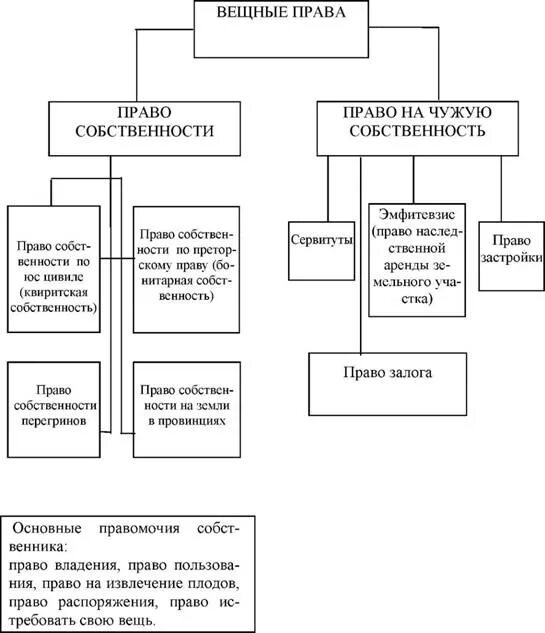 ВЕЩНЫЕ ПРАВА

ПРАВО СОБСТВЕННОСТИ

ПРАВО НА ЧУЖУЮ СОБСТВЕННОСТЬ

Право собственности по юс цивиле (квиритская собственность)

Право собственности по преторскому праву (бонитарная собственность)

Право собственности перегринов

Право собственности на земли в провинциях

Сервитуты

Эмфитевзис (право наследственной аренды земельного участка)

Право застройки

Право залога

Основные правомочия собственника:
право владения, право пользования, право на извлечение плодов, право распоряжения, право истребовать свою вещь.